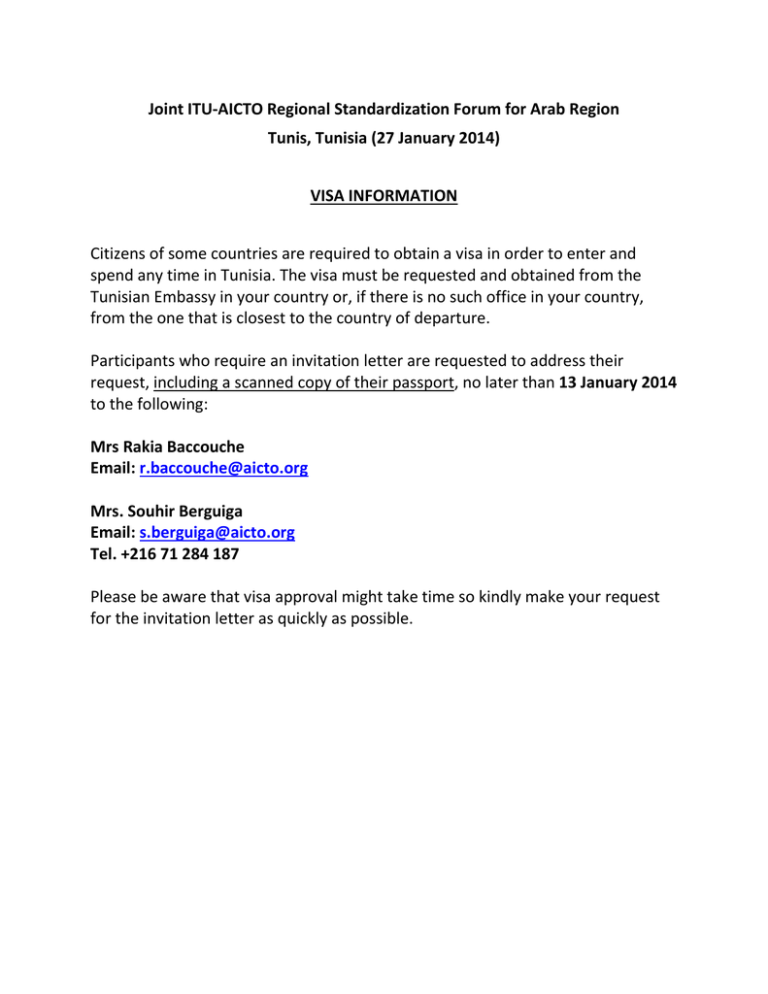 Joint ITU-AICTO Regional Standardization Forum for Arab Region
Tunis, Tunisia (27 January 2014)

VISA INFORMATION

Citizens of some countries are required to obtain a visa in order to enter and spend any time in Tunisia. The visa must be requested and obtained from the Tunisian Embassy in your country or, if there is no such office in your country, from the one that is closest to the country of departure.

Participants who require an invitation letter are requested to address their request, including a scanned copy of their passport, no later than 13 January 2014 to the following:

Mrs Rakia Baccouche
Email: r.baccouche@aicto.org

Mrs. Souhir Berguiga
Email: s.berguiga@aicto.org
Tel. +216 71 284 187

Please be aware that visa approval might take time so kindly make your request for the invitation letter as quickly as possible.